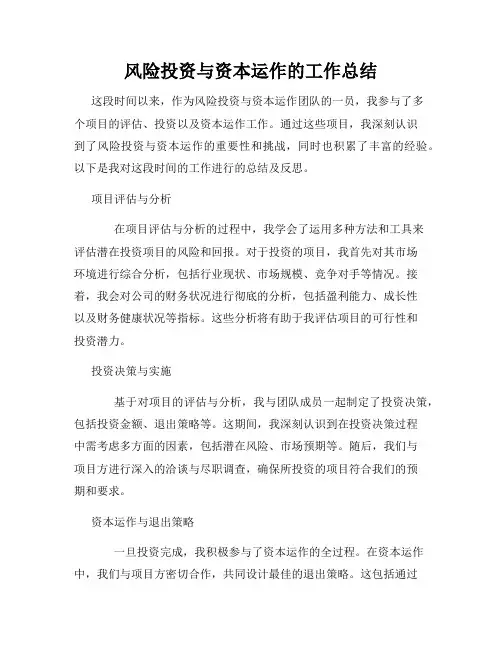 风险投资与资本运作的工作总结

这段时间以来，作为风险投资与资本运作团队的一员，我参与了多个项目的评估、投资以及资本运作工作。通过这些项目，我深刻认识到了风险投资与资本运作的重要性和挑战，同时也积累了丰富的经验。以下是我对这段时间的工作进行的总结及反思。

项目评估与分析

在项目评估与分析的过程中，我学会了运用多种方法和工具来评估潜在投资项目的风险和回报。对于投资的项目，我首先对其市场环境进行综合分析，包括行业现状、市场规模、竞争对手等情况。接着，我会对公司的财务状况进行彻底的分析，包括盈利能力、成长性以及财务健康状况等指标。这些分析将有助于我评估项目的可行性和投资潜力。

投资决策与实施

基于对项目的评估与分析，我与团队成员一起制定了投资决策，包括投资金额、退出策略等。这期间，我深刻认识到在投资决策过程中需考虑多方面的因素，包括潜在风险、市场预期等。随后，我们与项目方进行深入的洽谈与尽职调查，确保所投资的项目符合我们的预期和要求。

资本运作与退出策略

一旦投资完成，我积极参与了资本运作的全过程。在资本运作中，我们与项目方密切合作，共同设计最佳的退出策略。这包括通过